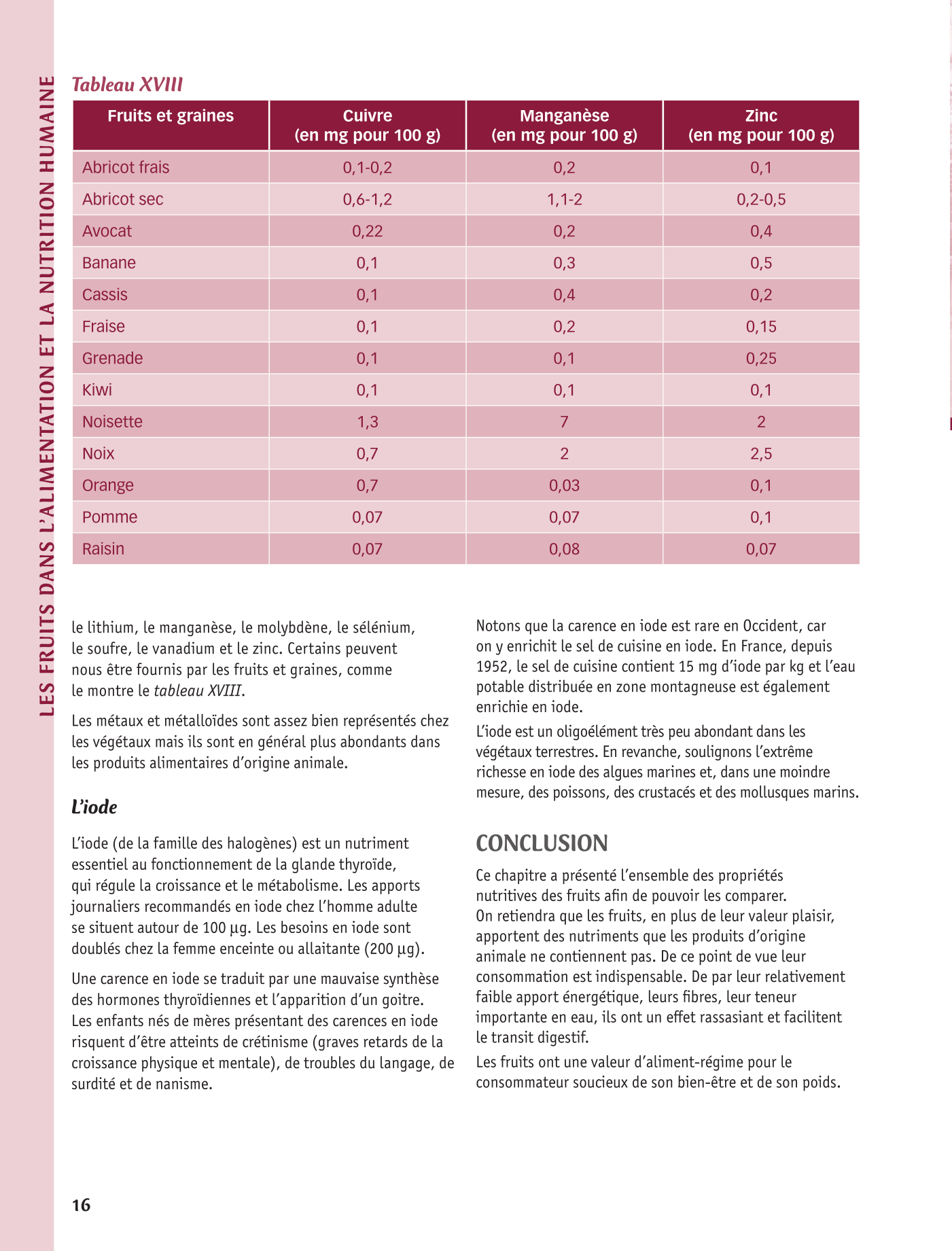 LES FRUITS DANS L'ALIMENTATION ET LA NUTRITION HUMAINE

Tableau XVIII

| Fruits et graines | Cuivre (en mg pour 100 g) | Manganèse (en mg pour 100 g) | Zinc (en mg pour 100 g) |
|---|---|---|---|
| Abricot frais | 0,1-0,2 | 0,2 | 0,1 |
| Abricot sec | 0,6-1,2 | 1,1-2 | 0,2-0,5 |
| Avocat | 0,22 | 0,2 | 0,4 |
| Banane | 0,1 | 0,3 | 0,5 |
| Cassis | 0,1 | 0,4 | 0,2 |
| Fraise | 0,1 | 0,2 | 0,15 |
| Grenade | 0,1 | 0,1 | 0,25 |
| Kiwi | 0,1 | 0,1 | 0,1 |
| Noisette | 1,3 | 7 | 2 |
| Noix | 0,7 | 2 | 2,5 |
| Orange | 0,7 | 0,03 | 0,1 |
| Pomme | 0,07 | 0,07 | 0,1 |
| Raisin | 0,07 | 0,08 | 0,07 |

le lithium, le manganèse, le molybdène, le sélénium, le soufre, le vanadium et le zinc. Certains peuvent nous être fournis par les fruits et graines, comme le montre le tableau XVIII.

Les métaux et métalloïdes sont assez bien représentés chez les végétaux mais ils sont en général plus abondants dans les produits alimentaires d'origine animale.

L'iode

L'iode (de la famille des halogènes) est un nutriment essentiel au fonctionnement de la glande thyroïde, qui régule la croissance et le métabolisme. Les apports journaliers recommandés en iode chez l'homme adulte se situent autour de 100 µg. Les besoins en iode sont doublés chez la femme enceinte ou allaitante (200 µg).

Une carence en iode se traduit par une mauvaise synthèse des hormones thyroïdiennes et l'apparition d'un goitre. Les enfants nés de mères présentant des carences en iode risquent d'être atteints de crétinisme (graves retards de la croissance physique et mentale), de troubles du langage, de surdité et de nanisme.

Notons que la carence en iode est rare en Occident, car on y enrichit le sel de cuisine en iode. En France, depuis 1952, le sel de cuisine contient 15 mg d'iode par kg et l'eau potable distribuée en zone montagneuse est également enrichie en iode.

L'iode est un oligoélément très peu abondant dans les végétaux terrestres. En revanche, soulignons l'extrême richesse en iode des algues marines et, dans une moindre mesure, des poissons, des crustacés et des mollusques marins.

CONCLUSION

Ce chapitre a présenté l'ensemble des propriétés nutritives des fruits afin de pouvoir les comparer.
On retiendra que les fruits, en plus de leur valeur plaisir, apportent des nutriments que les produits d'origine animale ne contiennent pas. De ce point de vue leur consommation est indispensable. De par leur relativement faible apport énergétique, leurs fibres, leur teneur importante en eau, ils ont un effet rassasiant et facilitent le transit digestif.
Les fruits ont une valeur d'aliment-régime pour le consommateur soucieux de son bien-être et de son poids.

16